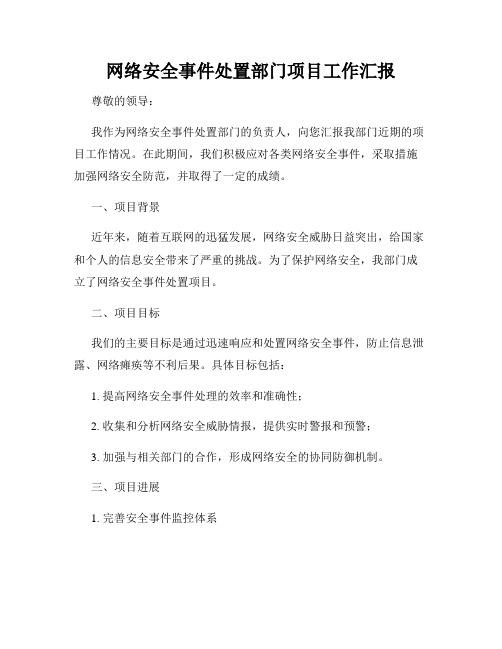 网络安全事件处置部门项目工作汇报

尊敬的领导：

我作为网络安全事件处置部门的负责人，向您汇报我部门近期的项目工作情况。在此期间，我们积极应对各类网络安全事件，采取措施加强网络安全防范，并取得了一定的成绩。

一、项目背景

近年来，随着互联网的迅猛发展，网络安全威胁日益突出，给国家和个人的信息安全带来了严重的挑战。为了保护网络安全，我部门成立了网络安全事件处置项目。

二、项目目标

我们的主要目标是通过迅速响应和处置网络安全事件，防止信息泄露、网络瘫痪等不利后果。具体目标包括：

1. 提高网络安全事件处理的效率和准确性；

2. 收集和分析网络安全威胁情报，提供实时警报和预警；

3. 加强与相关部门的合作，形成网络安全的协同防御机制。

三、项目进展

1. 完善安全事件监控体系